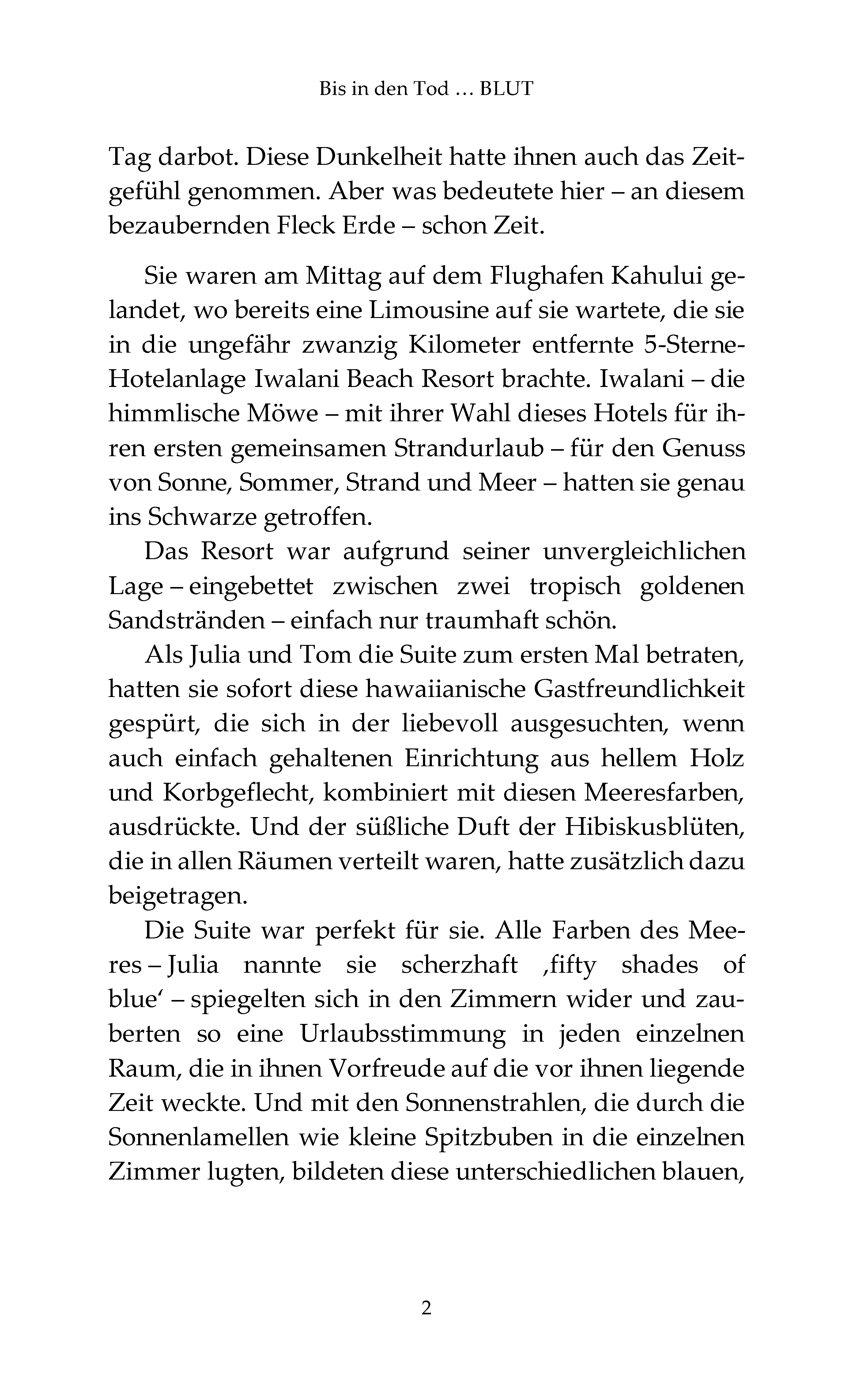 Bis in den Tod … BLUT

Tag darbot. Diese Dunkelheit hatte ihnen auch das Zeitgefühl genommen. Aber was bedeutete hier – an diesem bezaubernden Fleck Erde – schon Zeit.

Sie waren am Mittag auf dem Flughafen Kahului gelandet, wo bereits eine Limousine auf sie wartete, die sie in die ungefähr zwanzig Kilometer entfernte 5-Sterne-Hotelanlage Iwalani Beach Resort brachte. Iwalani – die himmlische Möwe – mit ihrer Wahl dieses Hotels für ihren ersten gemeinsamen Strandurlaub – für den Genuss von Sonne, Sommer, Strand und Meer – hatten sie genau ins Schwarze getroffen.

Das Resort war aufgrund seiner unvergleichlichen Lage – eingebettet zwischen zwei tropisch goldenen Sandstränden – einfach nur traumhaft schön.

Als Julia und Tom die Suite zum ersten Mal betraten, hatten sie sofort diese hawaiianische Gastfreundlichkeit gespürt, die sich in der liebevoll ausgesuchten, wenn auch einfach gehaltenen Einrichtung aus hellem Holz und Korbgeflecht, kombiniert mit diesen Meeresfarben, ausdrückte. Und der süßliche Duft der Hibiskusblüten, die in allen Räumen verteilt waren, hatte zusätzlich dazu beigetragen.

Die Suite war perfekt für sie. Alle Farben des Meeres – Julia nannte sie scherzhaft ‚fifty shades of blue‘ – spiegelten sich in den Zimmern wider und zauberten so eine Urlaubsstimmung in jeden einzelnen Raum, die in ihnen Vorfreude auf die vor ihnen liegende Zeit weckte. Und mit den Sonnenstrahlen, die durch die Sonnenlamellen wie kleine Spitzbuben in die einzelnen Zimmer lugten, bildeten diese unterschiedlichen blauen,

2